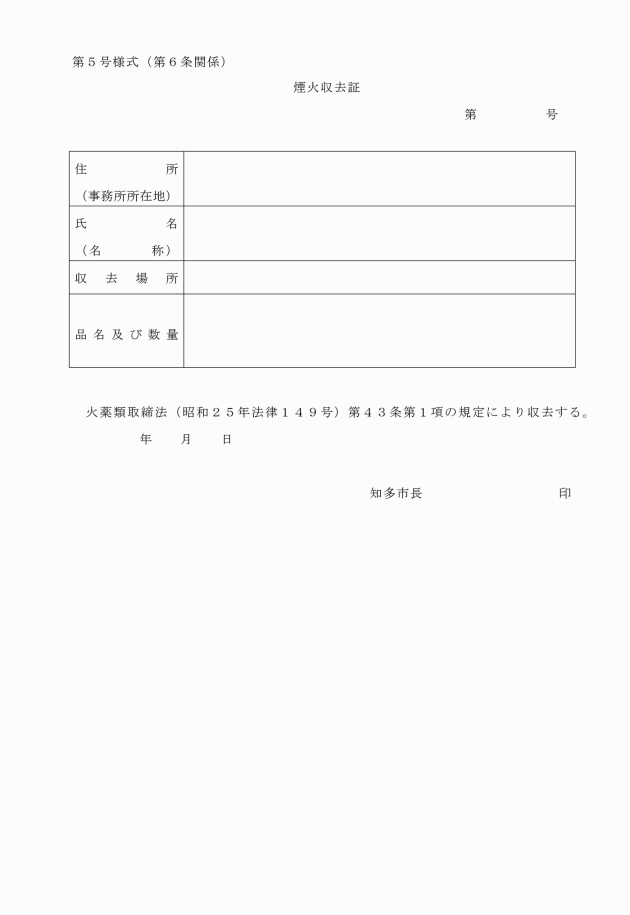 第５号様式（第６条関係）

煙火収去証

第　　　　号

| 住　　　所<br>（事務所所在地） | |
|---|---|
| 氏　　　名<br>（名　　称） | |
| 収 去 場 所 | |
| 品名及び数量 | |

火薬類取締法（昭和２５年法律１４９号）第４３条第１項の規定により収去する。

年　　月　　日

知多市長　　　　　　　　印